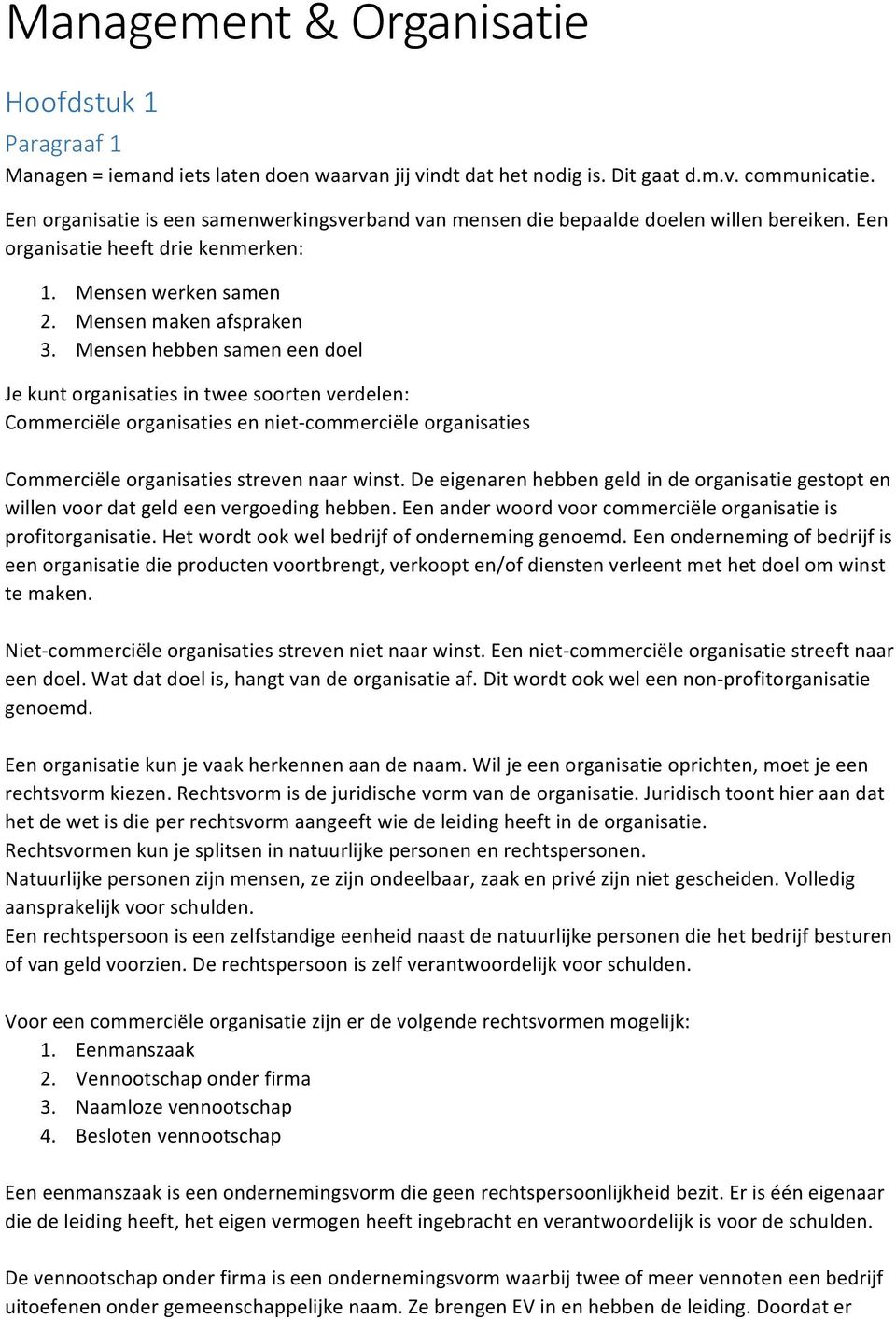 Management & Organisatie

Hoofdstuk 1

Paragraaf 1

Managen = iemand iets laten doen waarvan jij vindt dat het nodig is. Dit gaat d.m.v. communicatie.

Een organisatie is een samenwerkingsverband van mensen die bepaalde doelen willen bereiken. Een organisatie heeft drie kenmerken:

1. Mensen werken samen
2. Mensen maken afspraken
3. Mensen hebben samen een doel

Je kunt organisaties in twee soorten verdelen:
Commerciële organisaties en niet-commerciële organisaties

Commerciële organisaties streven naar winst. De eigenaren hebben geld in de organisatie gestopt en willen voor dat geld een vergoeding hebben. Een ander woord voor commerciële organisatie is profitorganisatie. Het wordt ook wel bedrijf of onderneming genoemd. Een onderneming of bedrijf is een organisatie die producten voortbrengt, verkoopt en/of diensten verleent met het doel om winst te maken.

Niet-commerciële organisaties streven niet naar winst. Een niet-commerciële organisatie streeft naar een doel. Wat dat doel is, hangt van de organisatie af. Dit wordt ook wel een non-profitorganisatie genoemd.

Een organisatie kun je vaak herkennen aan de naam. Wil je een organisatie oprichten, moet je een rechtsvorm kiezen. Rechtsvorm is de juridische vorm van de organisatie. Juridisch toont hier aan dat het de wet is die per rechtsvorm aangeeft wie de leiding heeft in de organisatie.
Rechtsvormen kun je splitsen in natuurlijke personen en rechtspersonen.
Natuurlijke personen zijn mensen, ze zijn ondeelbaar, zaak en privé zijn niet gescheiden. Volledig aansprakelijk voor schulden.
Een rechtspersoon is een zelfstandige eenheid naast de natuurlijke personen die het bedrijf besturen of van geld voorzien. De rechtspersoon is zelf verantwoordelijk voor schulden.

Voor een commerciële organisatie zijn er de volgende rechtsvormen mogelijk:
1. Eenmanszaak
2. Vennootschap onder firma
3. Naamloze vennootschap
4. Besloten vennootschap

Een eenmanszaak is een ondernemingsvorm die geen rechtspersoonlijkheid bezit. Er is één eigenaar die de leiding heeft, het eigen vermogen heeft ingebracht en verantwoordelijk is voor de schulden.

De vennootschap onder firma is een ondernemingsvorm waarbij twee of meer vennoten een bedrijf uitoefenen onder gemeenschappelijke naam. Ze brengen EV in en hebben de leiding. Doordat er